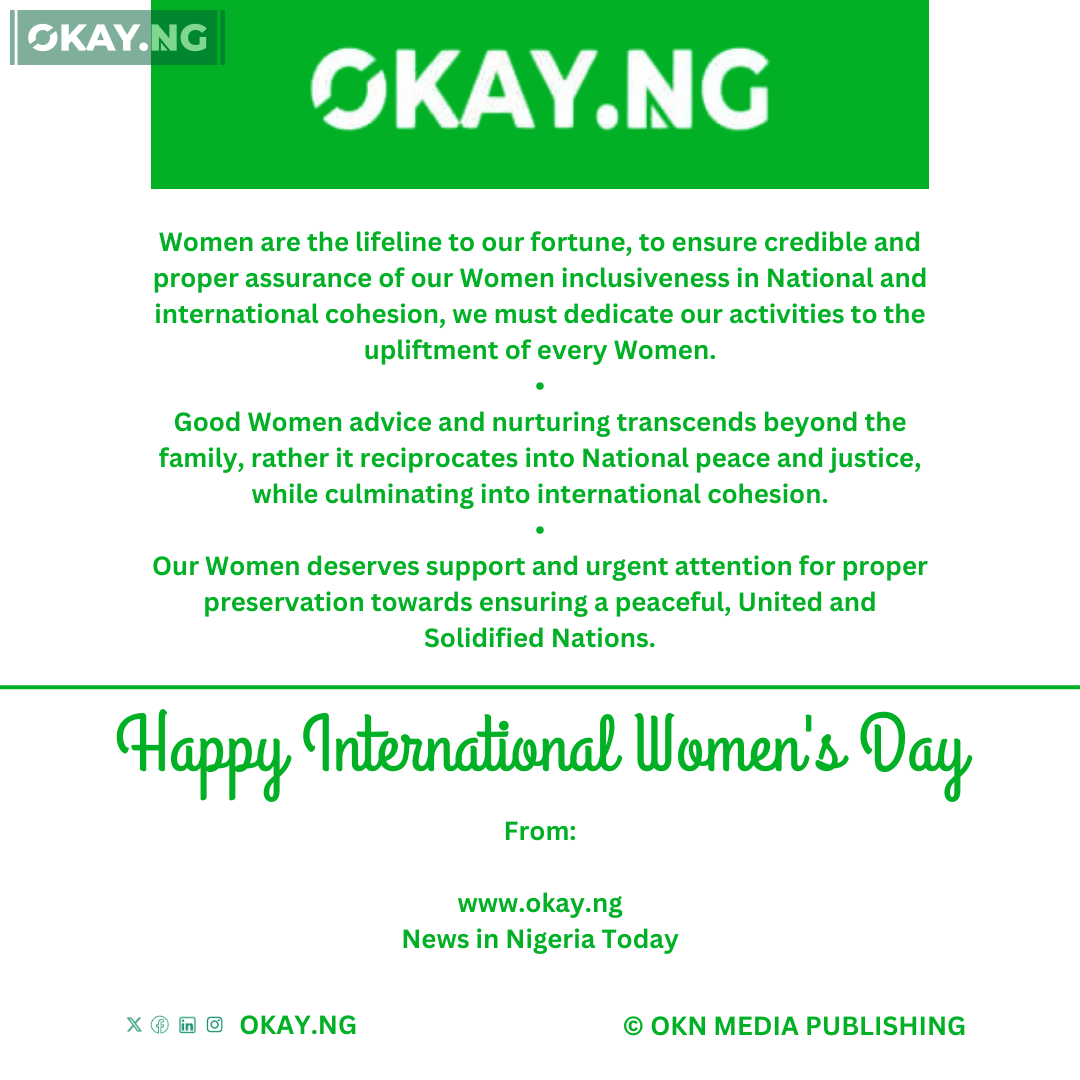 OKAY.NG

OKAY.NG

Women are the lifeline to our fortune, to ensure credible and proper assurance of our Women inclusiveness in National and international cohesion, we must dedicate our activities to the upliftment of every Women.

•

Good Women advice and nurturing transcends beyond the family, rather it reciprocates into National peace and justice, while culminating into international cohesion.

•

Our Women deserves support and urgent attention for proper preservation towards ensuring a peaceful, United and Solidified Nations.

Happy International Women's Day

From:

www.okay.ng
News in Nigeria Today

OKAY.NG

© OKN MEDIA PUBLISHING